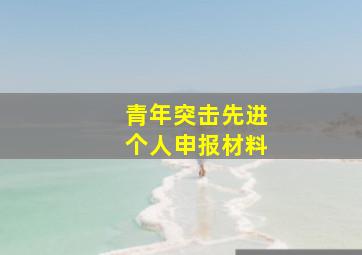 青年突击先进
个人申报材料